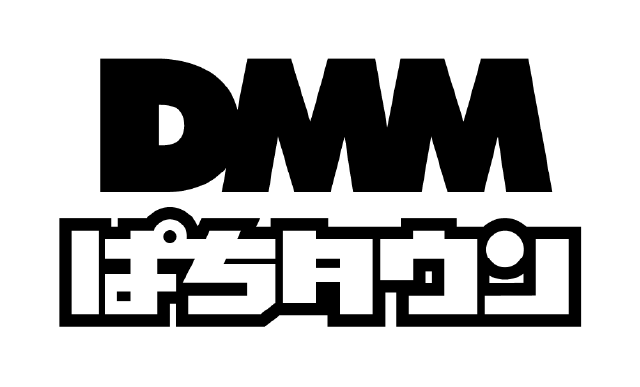 DMM
ぱちタウン